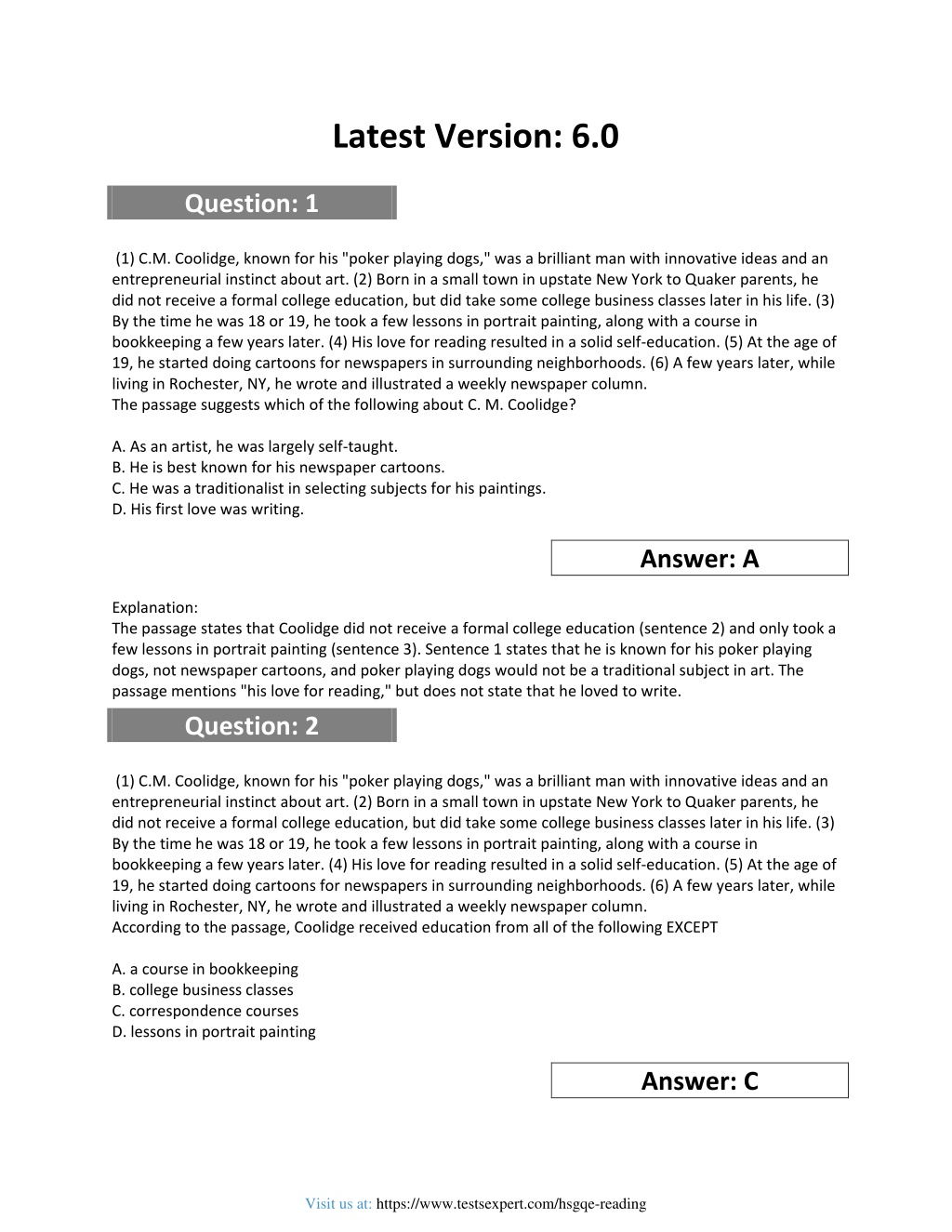 Latest Version: 6.0

Question: 1

(1) C.M. Coolidge, known for his "poker playing dogs," was a brilliant man with innovative ideas and an entrepreneurial instinct about art. (2) Born in a small town in upstate New York to Quaker parents, he did not receive a formal college education, but did take some college business classes later in his life. (3) By the time he was 18 or 19, he took a few lessons in portrait painting, along with a course in bookkeeping a few years later. (4) His love for reading resulted in a solid self-education. (5) At the age of 19, he started doing cartoons for newspapers in surrounding neighborhoods. (6) A few years later, while living in Rochester, NY, he wrote and illustrated a weekly newspaper column.
The passage suggests which of the following about C. M. Coolidge?

A. As an artist, he was largely self-taught.
B. He is best known for his newspaper cartoons.
C. He was a traditionalist in selecting subjects for his paintings.
D. His first love was writing.

Answer: A

Explanation:
The passage states that Coolidge did not receive a formal college education (sentence 2) and only took a few lessons in portrait painting (sentence 3). Sentence 1 states that he is known for his poker playing dogs, not newspaper cartoons, and poker playing dogs would not be a traditional subject in art. The passage mentions "his love for reading," but does not state that he loved to write.

Question: 2

(1) C.M. Coolidge, known for his "poker playing dogs," was a brilliant man with innovative ideas and an entrepreneurial instinct about art. (2) Born in a small town in upstate New York to Quaker parents, he did not receive a formal college education, but did take some college business classes later in his life. (3) By the time he was 18 or 19, he took a few lessons in portrait painting, along with a course in bookkeeping a few years later. (4) His love for reading resulted in a solid self-education. (5) At the age of 19, he started doing cartoons for newspapers in surrounding neighborhoods. (6) A few years later, while living in Rochester, NY, he wrote and illustrated a weekly newspaper column.
According to the passage, Coolidge received education from all of the following EXCEPT

A. a course in bookkeeping
B. college business classes
C. correspondence courses
D. lessons in portrait painting

Answer: C

Visit us at: https://www.testsexpert.com/hsgqe-reading